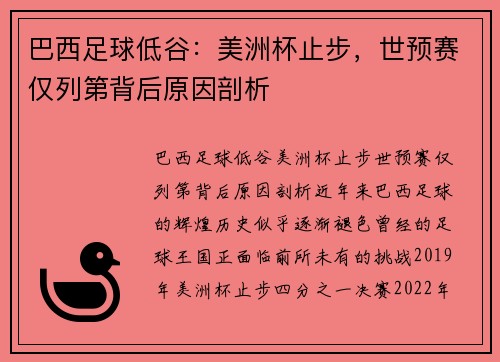 巴西足球低谷：美洲杯止步，世预赛仅列第背后原因剖析

巴西足球低谷美洲杯止步世预赛仅列第背后原因剖析近年来巴西足球的辉煌历史似乎逐渐褪色曾经的足球王国正面临前所未有的挑战2019年美洲杯止步四分之一决赛2022年